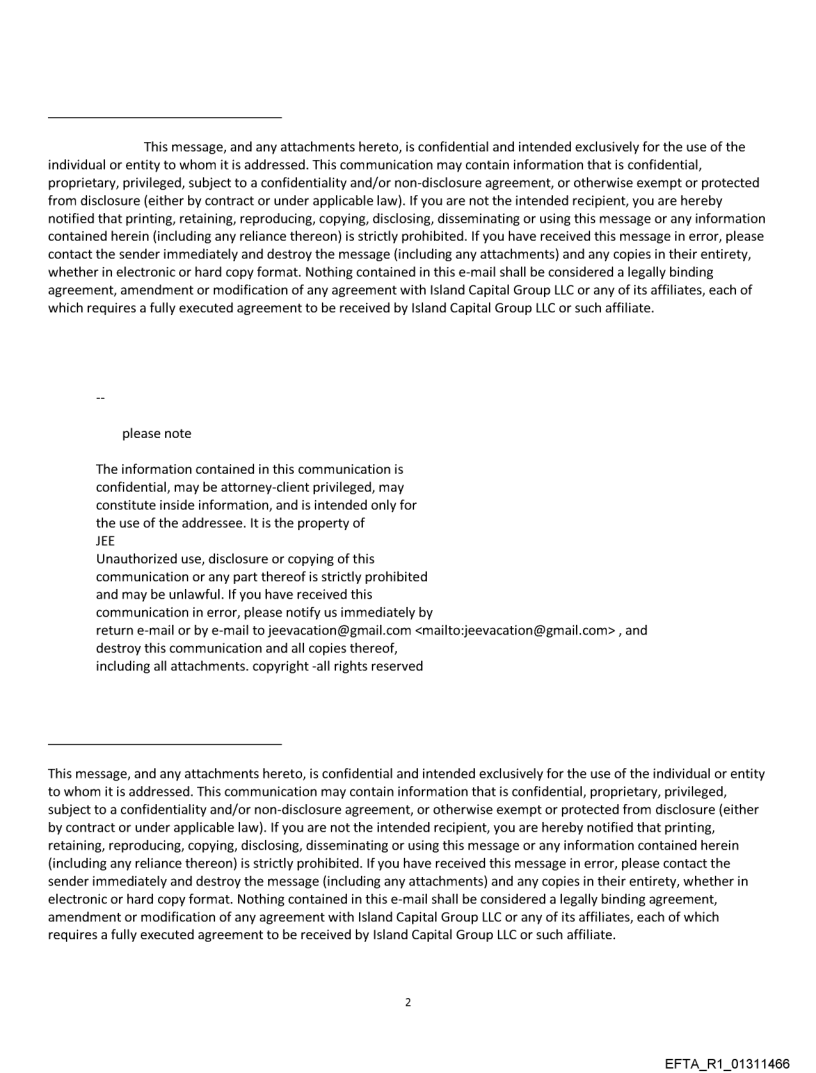 This message, and any attachments hereto, is confidential and intended exclusively for the use of the individual or entity to whom it is addressed. This communication may contain information that is confidential, proprietary, privileged, subject to a confidentiality and/or non-disclosure agreement, or otherwise exempt or protected from disclosure (either by contract or under applicable law). If you are not the intended recipient, you are hereby notified that printing, retaining, reproducing, copying, disclosing, disseminating or using this message or any information contained herein (including any reliance thereon) is strictly prohibited. If you have received this message in error, please contact the sender immediately and destroy the message (including any attachments) and any copies in their entirety, whether in electronic or hard copy format. Nothing contained in this e-mail shall be considered a legally binding agreement, amendment or modification of any agreement with Island Capital Group LLC or any of its affiliates, each of which requires a fully executed agreement to be received by Island Capital Group LLC or such affiliate.

--

please note

The information contained in this communication is confidential, may be attorney-client privileged, may constitute inside information, and is intended only for the use of the addressee. It is the property of JEE
Unauthorized use, disclosure or copying of this communication or any part thereof is strictly prohibited and may be unlawful. If you have received this communication in error, please notify us immediately by return e-mail or by e-mail to jeevacation@gmail.com <mailto:jeevacation@gmail.com> , and destroy this communication and all copies thereof, including all attachments. copyright -all rights reserved

This message, and any attachments hereto, is confidential and intended exclusively for the use of the individual or entity to whom it is addressed. This communication may contain information that is confidential, proprietary, privileged, subject to a confidentiality and/or non-disclosure agreement, or otherwise exempt or protected from disclosure (either by contract or under applicable law). If you are not the intended recipient, you are hereby notified that printing, retaining, reproducing, copying, disclosing, disseminating or using this message or any information contained herein (including any reliance thereon) is strictly prohibited. If you have received this message in error, please contact the sender immediately and destroy the message (including any attachments) and any copies in their entirety, whether in electronic or hard copy format. Nothing contained in this e-mail shall be considered a legally binding agreement, amendment or modification of any agreement with Island Capital Group LLC or any of its affiliates, each of which requires a fully executed agreement to be received by Island Capital Group LLC or such affiliate.

2

EFTA_R1_01311466